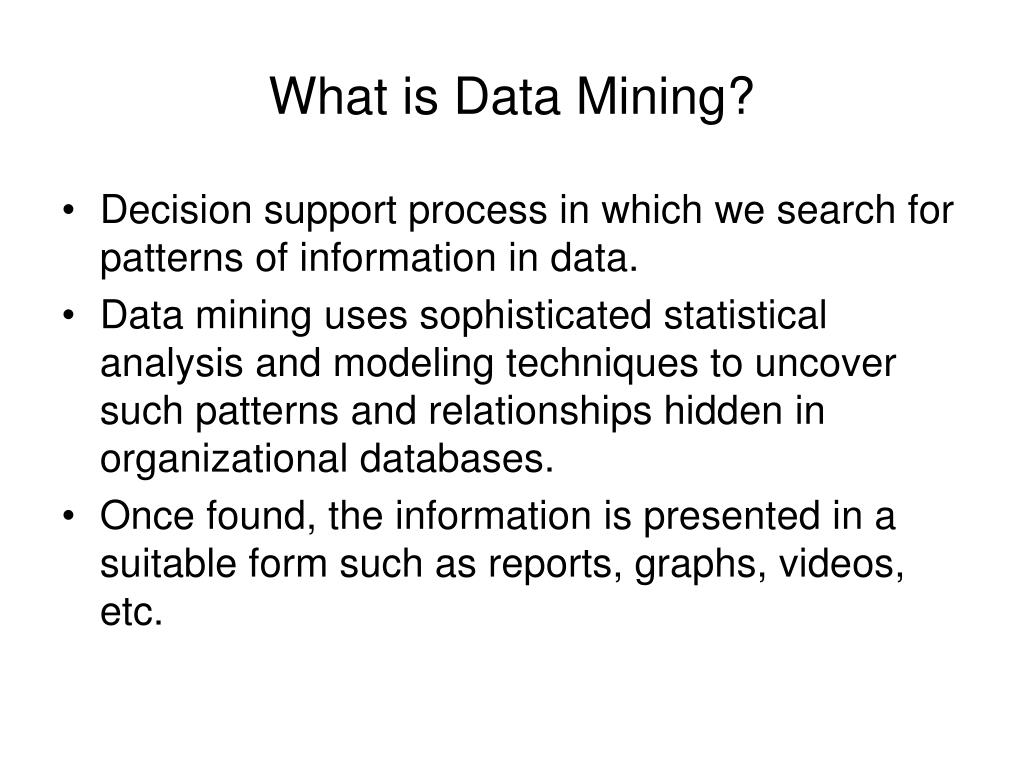 What is Data Mining?

• Decision support process in which we search for patterns of information in data.
• Data mining uses sophisticated statistical analysis and modeling techniques to uncover such patterns and relationships hidden in organizational databases.
• Once found, the information is presented in a suitable form such as reports, graphs, videos, etc.